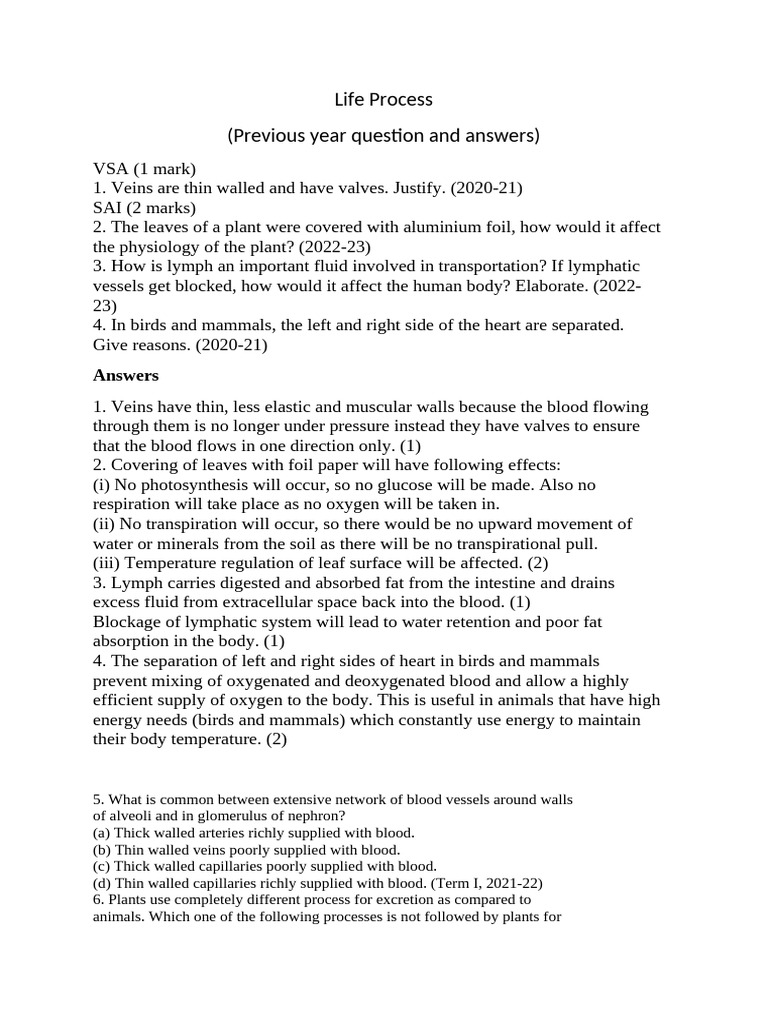 Life Process

(Previous year question and answers)

VSA (1 mark)
1. Veins are thin walled and have valves. Justify. (2020-21)
SAI (2 marks)
2. The leaves of a plant were covered with aluminium foil, how would it affect the physiology of the plant? (2022-23)
3. How is lymph an important fluid involved in transportation? If lymphatic vessels get blocked, how would it affect the human body? Elaborate. (2022-23)
4. In birds and mammals, the left and right side of the heart are separated. Give reasons. (2020-21)

Answers

1. Veins have thin, less elastic and muscular walls because the blood flowing through them is no longer under pressure instead they have valves to ensure that the blood flows in one direction only. (1)
2. Covering of leaves with foil paper will have following effects:
(i) No photosynthesis will occur, so no glucose will be made. Also no respiration will take place as no oxygen will be taken in.
(ii) No transpiration will occur, so there would be no upward movement of water or minerals from the soil as there will be no transpirational pull.
(iii) Temperature regulation of leaf surface will be affected. (2)
3. Lymph carries digested and absorbed fat from the intestine and drains excess fluid from extracellular space back into the blood. (1)
Blockage of lymphatic system will lead to water retention and poor fat absorption in the body. (1)
4. The separation of left and right sides of heart in birds and mammals prevent mixing of oxygenated and deoxygenated blood and allow a highly efficient supply of oxygen to the body. This is useful in animals that have high energy needs (birds and mammals) which constantly use energy to maintain their body temperature. (2)

5. What is common between extensive network of blood vessels around walls of alveoli and in glomerulus of nephron?
(a) Thick walled arteries richly supplied with blood.
(b) Thin walled veins poorly supplied with blood.
(c) Thick walled capillaries poorly supplied with blood.
(d) Thin walled capillaries richly supplied with blood. (Term I, 2021-22)
6. Plants use completely different process for excretion as compared to animals. Which one of the following processes is not followed by plants for